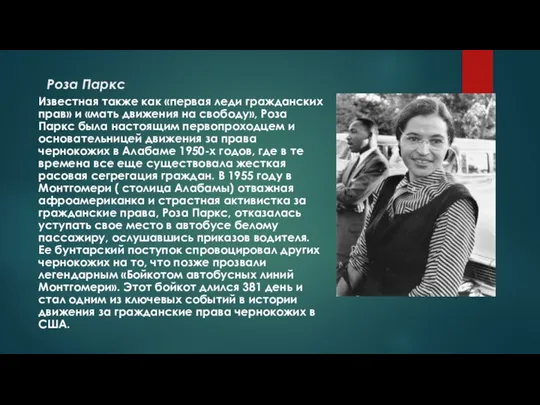 Роза Паркс

Известная также как «первая леди гражданских прав» и «мать движения на свободу», Роза Паркс была настоящим первопроходцем и основательницей движения за права чернокожих в Алабаме 1950-х годов, где в те времена все еще существовала жесткая расовая сегрегация граждан. В 1955 году в Монтгомери ( столица Алабамы) отважная афроамериканка и страстная активистка за гражданские права, Роза Паркс, отказалась уступать свое место в автобусе белому пассажиру, ослушавшись приказов водителя. Ее бунтарский поступок спровоцировал других чернокожих на то, что позже прозвали легендарным «Бойкотом автобусных линий Монтгомери». Этот бойкот длился 381 день и стал одним из ключевых событий в истории движения за гражданские права чернокожих в США.